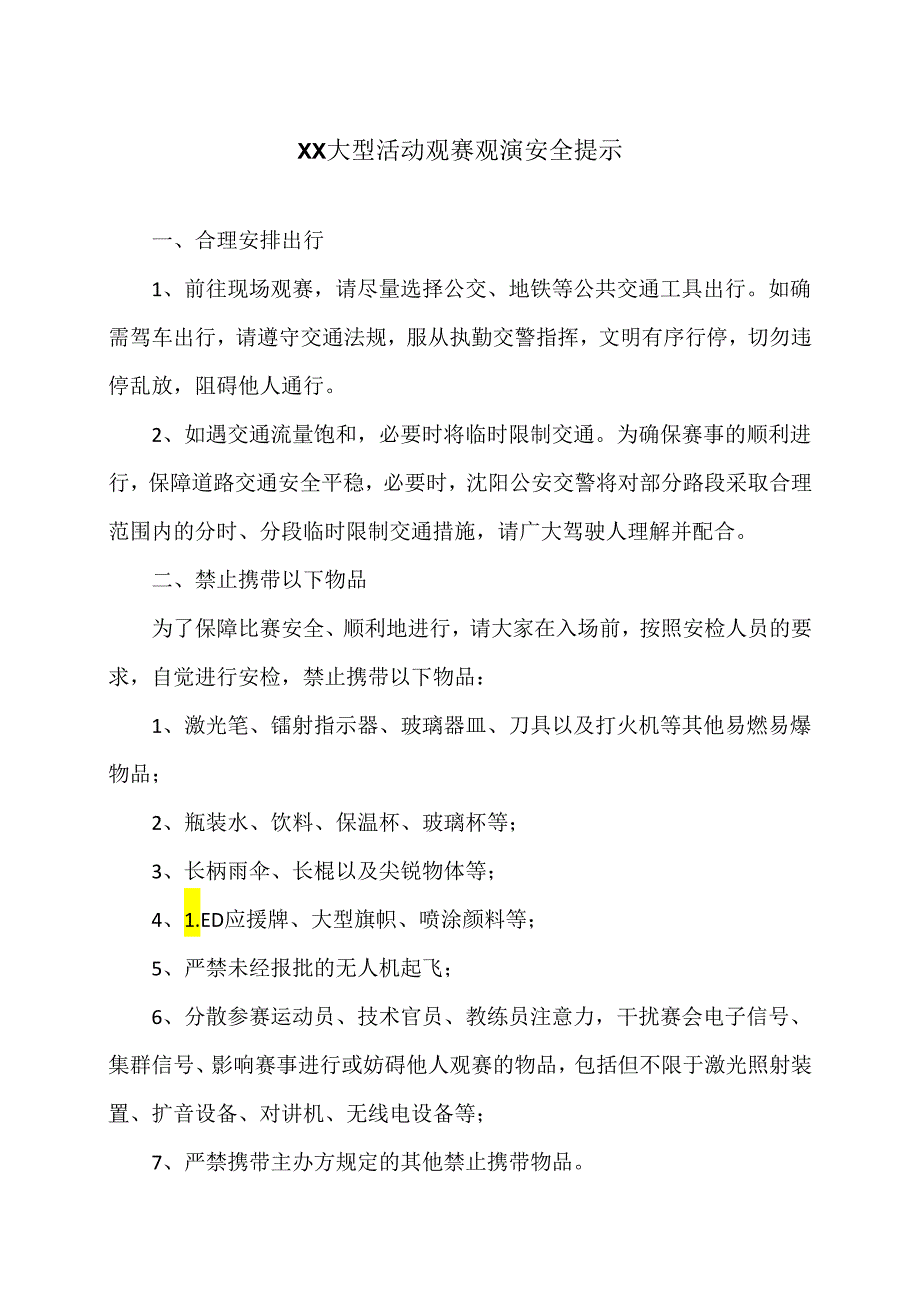 XX大型活动观赛观演安全提示

一、合理安排出行

1、前往现场观赛，请尽量选择公交、地铁等公共交通工具出行。如确需驾车出行，请遵守交通法规，服从执勤交警指挥，文明有序行停，切勿违停乱放，阻碍他人通行。

2、如遇交通流量饱和，必要时将临时限制交通。为确保赛事的顺利进行，保障道路交通安全平稳，必要时，沈阳公安交警将对部分路段采取合理范围内的分时、分段临时限制交通措施，请广大驾驶人理解并配合。

二、禁止携带以下物品

为了保障比赛安全、顺利地进行，请大家在入场前，按照安检人员的要求，自觉进行安检，禁止携带以下物品：

1、激光笔、镭射指示器、玻璃器皿、刀具以及打火机等其他易燃易爆物品；

2、瓶装水、饮料、保温杯、玻璃杯等；

3、长柄雨伞、长棍以及尖锐物体等；

4、1.ED应援牌、大型旗帜、喷涂颜料等；

5、严禁未经报批的无人机起飞；

6、分散参赛运动员、技术官员、教练员注意力，干扰赛会电子信号、集群信号、影响赛事进行或妨碍他人观赛的物品，包括但不限于激光照射装置、扩音设备、对讲机、无线电设备等；

7、严禁携带主办方规定的其他禁止携带物品。